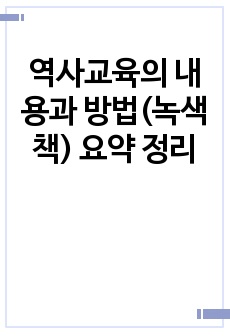 역사교육의 내용과 방법(녹색책) 요약 정리